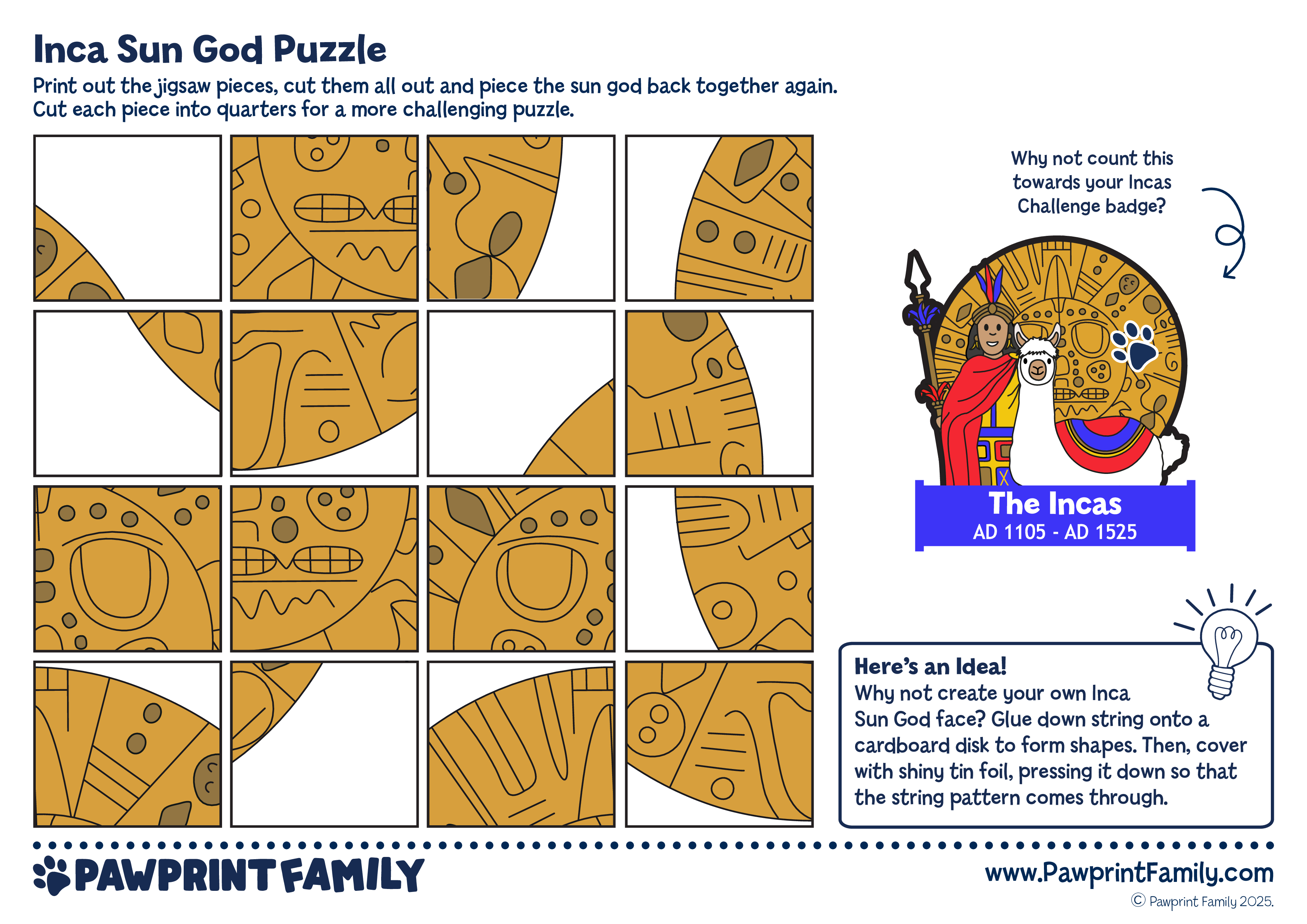 Inca Sun God Puzzle

Print out the jigsaw pieces, cut them all out and piece the sun god back together again. Cut each piece into quarters for a more challenging puzzle.

Why not count this towards your Incas Challenge badge?

The Incas
AD 1105 - AD 1525

Here's an Idea!
Why not create your own Inca Sun God face? Glue down string onto a cardboard disk to form shapes. Then, cover with shiny tin foil, pressing it down so that the string pattern comes through.

PAWPRINT FAMILY

www.PawprintFamily.com
© Pawprint Family 2025.